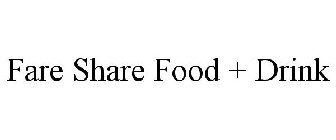 Fare Share Food + Drink